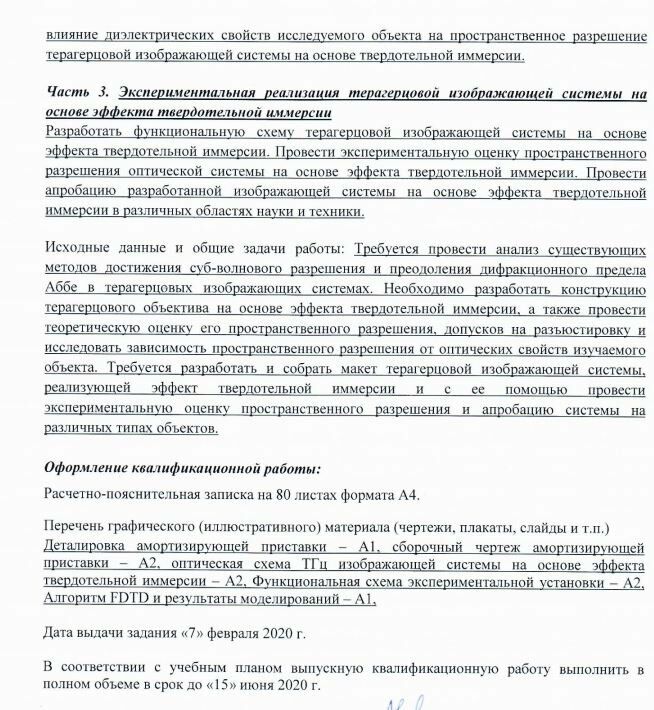 влияние диэлектрических свойств исследуемого объекта на пространственное разрешение терагерцовой изображающей системы на основе твердотельной иммерсии.

Часть 3. Экспериментальная реализация терагерцовой изображающей системы на основе эффекта твердотельной иммерсии
Разработать функциональную схему терагерцовой изображающей системы на основе эффекта твердотельной иммерсии. Провести экспериментальную оценку пространственного разрешения оптической системы на основе эффекта твердотельной иммерсии. Провести апробацию разработанной изображающей системы на основе эффекта твердотельной иммерсии в различных областях науки и техники.

Исходные данные и общие задачи работы: Требуется провести анализ существующих методов достижения суб-волнового разрешения и преодоления дифракционного предела Аббе в терагерцовых изображающих системах. Необходимо разработать конструкцию терагерцового объектива на основе эффекта твердотельной иммерсии, а также провести теоретическую оценку его пространственного разрешения, допусков на разъюстировку и исследовать зависимость пространственного разрешения от оптических свойств изучаемого объекта. Требуется разработать и собрать макет терагерцовой изображающей системы, реализующей эффект твердотельной иммерсии и с ее помощью провести экспериментальную оценку пространственного разрешения и апробацию системы на различных типах объектов.

Оформление квалификационной работы:

Расчетно-пояснительная записка на 80 листах формата А4.

Перечень графического (иллюстративного) материала (чертежи, плакаты, слайды и т.п.)
Деталировка амортизирующей приставки – А1, сборочный чертеж амортизирующей приставки – А2, оптическая схема ТГц изображающей системы на основе эффекта твердотельной иммерсии – А2, Функциональная схема экспериментальной установки – А2, Алгоритм FDTD и результаты моделирований – А1,

Дата выдачи задания «7» февраля 2020 г.

В соответствии с учебным планом выпускную квалификационную работу выполнить в полном объеме в срок до «15» июня 2020 г.